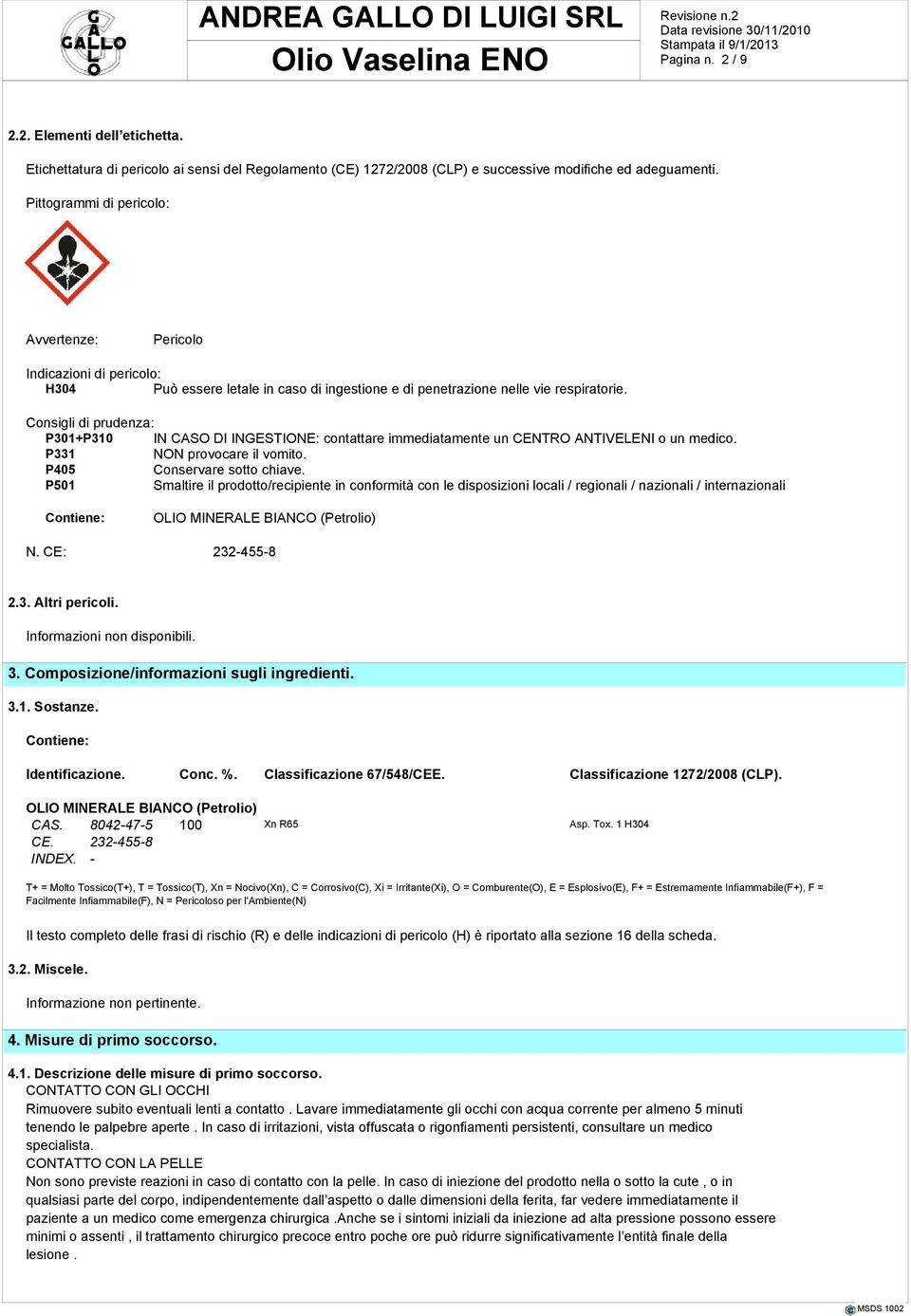 GALLO

ANDREA GALLO DI LUIGI SRL
Olio Vaselina ENO

Revisione n.2
Data revisione 30/11/2010
Stampata il 9/1/2013
Pagina n. 2 / 9

2.2. Elementi dell'etichetta.

Etichettatura di pericolo ai sensi del Regolamento (CE) 1272/2008 (CLP) e successive modifiche ed adeguamenti.

Pittogrammi di pericolo:

Avvertenze: Pericolo

Indicazioni di pericolo:
H304 Può essere letale in caso di ingestione e di penetrazione nelle vie respiratorie.

Consigli di prudenza:
P301+P310 IN CASO DI INGESTIONE: contattare immediatamente un CENTRO ANTIVELENI o un medico.
P331 NON provocare il vomito.
P405 Conservare sotto chiave.
P501 Smaltire il prodotto/recipiente in conformità con le disposizioni locali / regionali / nazionali / internazionali

Contiene: OLIO MINERALE BIANCO (Petrolio)

N. CE: 232-455-8

2.3. Altri pericoli.

Informazioni non disponibili.

3. Composizione/informazioni sugli ingredienti.

3.1. Sostanze.

Contiene:

| Identificazione. | Conc. %. | Classificazione 67/548/CEE. | Classificazione 1272/2008 (CLP). |
|---|---|---|---|
| OLIO MINERALE BIANCO (Petrolio) | | | |
| CAS. 8042-47-5 | 100 | Xn R65 | Asp. Tox. 1 H304 |
| CE. 232-455-8 | | | |
| INDEX. - | | | |

T+ = Molto Tossico(T+), T = Tossico(T), Xn = Nocivo(Xn), C = Corrosivo(C), Xi = Irritante(Xi), O = Comburente(O), E = Esplosivo(E), F+ = Estremamente Infiammabile(F+), F = Facilmente Infiammabile(F), N = Pericoloso per l'Ambiente(N)

Il testo completo delle frasi di rischio (R) e delle indicazioni di pericolo (H) è riportato alla sezione 16 della scheda.

3.2. Miscele.

Informazione non pertinente.

4. Misure di primo soccorso.

4.1. Descrizione delle misure di primo soccorso.
CONTATTO CON GLI OCCHI
Rimuovere subito eventuali lenti a contatto . Lavare immediatamente gli occhi con acqua corrente per almeno 5 minuti tenendo le palpebre aperte . In caso di irritazioni, vista offuscata o rigonfiamenti persistenti, consultare un medico specialista.
CONTATTO CON LA PELLE
Non sono previste reazioni in caso di contatto con la pelle. In caso di iniezione del prodotto nella o sotto la cute , o in qualsiasi parte del corpo, indipendentemente dall'aspetto o dalle dimensioni della ferita, far vedere immediatamente il paziente a un medico come emergenza chirurgica .Anche se i sintomi iniziali da iniezione ad alta pressione possono essere minimi o assenti , il trattamento chirurgico precoce entro poche ore può ridurre significativamente l'entità finale della lesione .

MSDS 1002